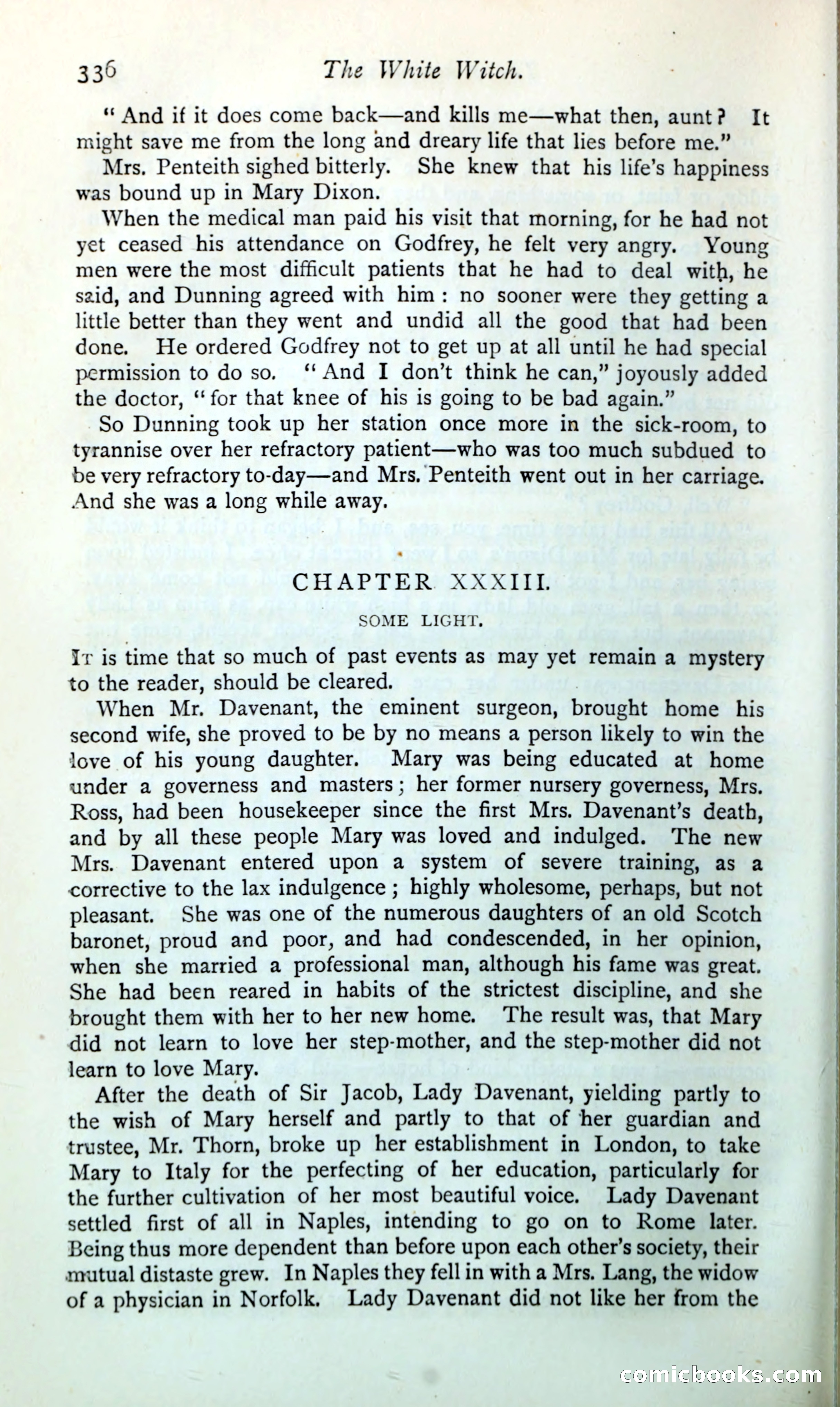 336 The White Witch.

"And if it does come back—and kills me—what then, aunt? It might save me from the long and dreary life that lies before me."

Mrs. Penteith sighed bitterly. She knew that his life's happiness was bound up in Mary Dixon.

When the medical man paid his visit that morning, for he had not yet ceased his attendance on Godfrey, he felt very angry. Young men were the most difficult patients that he had to deal with, he said, and Dunning agreed with him: no sooner were they getting a little better than they went and undid all the good that had been done. He ordered Godfrey not to get up at all until he had special permission to do so. "And I don't think he can," joyously added the doctor, "for that knee of his is going to be bad again."

So Dunning took up her station once more in the sick-room, to tyrannise over her refractory patient—who was too much subdued to be very refractory to-day—and Mrs. Penteith went out in her carriage. And she was a long while away.

CHAPTER XXXIII.

SOME LIGHT.

It is time that so much of past events as may yet remain a mystery to the reader, should be cleared.

When Mr. Davenant, the eminent surgeon, brought home his second wife, she proved to be by no means a person likely to win the love of his young daughter. Mary was being educated at home under a governess and masters; her former nursery governess, Mrs. Ross, had been housekeeper since the first Mrs. Davenant's death, and by all these people Mary was loved and indulged. The new Mrs. Davenant entered upon a system of severe training, as a corrective to the lax indulgence; highly wholesome, perhaps, but not pleasant. She was one of the numerous daughters of an old Scotch baronet, proud and poor, and had condescended, in her opinion, when she married a professional man, although his fame was great. She had been reared in habits of the strictest discipline, and she brought them with her to her new home. The result was, that Mary did not learn to love her step-mother, and the step-mother did not learn to love Mary.

After the death of Sir Jacob, Lady Davenant, yielding partly to the wish of Mary herself and partly to that of her guardian and trustee, Mr. Thorn, broke up her establishment in London, to take Mary to Italy for the perfecting of her education, particularly for the further cultivation of her most beautiful voice. Lady Davenant settled first of all in Naples, intending to go on to Rome later. Being thus more dependent than before upon each other's society, their mutual distaste grew. In Naples they fell in with a Mrs. Lang, the widow of a physician in Norfolk. Lady Davenant did not like her from the

comicbooks.com